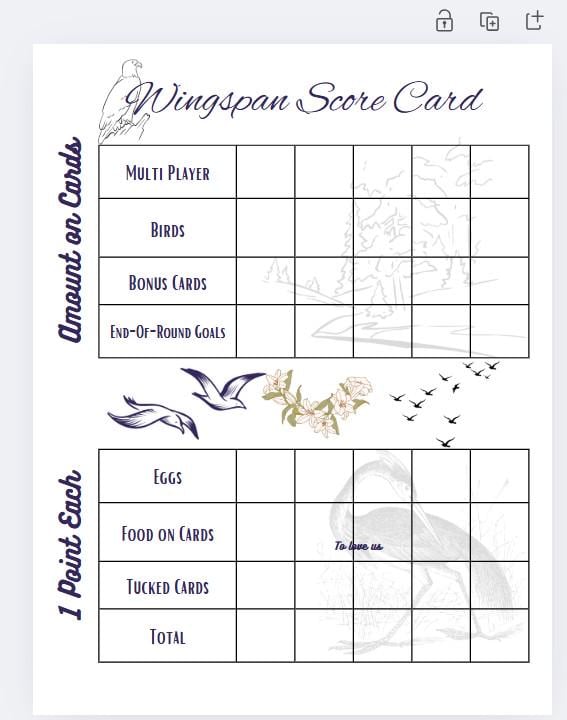 Wingspan Score Card

Amount on Cards

| Multi Player | | | | | |
|---|---|---|---|---|---|
| Birds | | | | | |
| Bonus Cards | | | | | |
| End-Of-Round Goals | | | | | |

1 Point Each

| Eggs | | | | | |
|---|---|---|---|---|---|
| Food on Cards | | To love us | | | |
| Tucked Cards | | | | | |
| Total | | | | | |